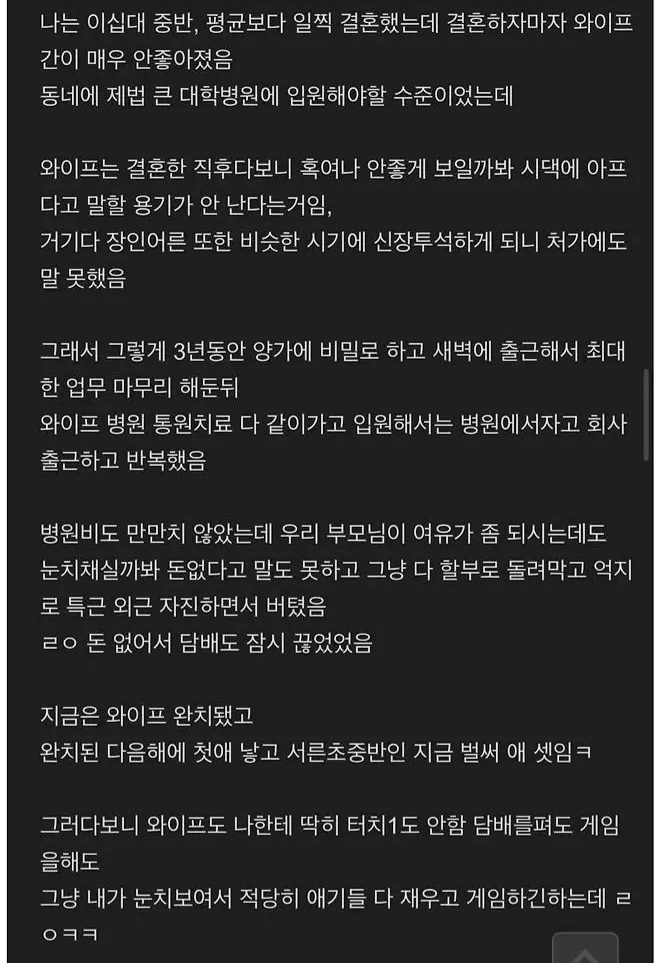 나는 이십대 중반, 평균보다 일찍 결혼했는데 결혼하자마자 와이프 간이 매우 안좋아졌음
동네에 제법 큰 대학병원에 입원해야할 수준이었는데

와이프는 결혼한 직후다보니 혹여나 안좋게 보일까봐 시댁에 아프다고 말할 용기가 안 난다는거임,
거기다 장인어른 또한 비슷한 시기에 신장투석하게 되니 처가에도 말 못했음

그래서 그렇게 3년동안 양가에 비밀로 하고 새벽에 출근해서 최대한 업무 마무리 해둔뒤
와이프 병원 통원치료 다 같이가고 입원해서는 병원에서자고 회사 출근하고 반복했음

병원비도 만만치 않았는데 우리 부모님이 여유가 좀 되시는데도 눈치채실까봐 돈없다고 말도 못하고 그냥 다 할부로 돌려막고 억지로 특근 외근 자진하면서 버텼음
ㄹㅇ 돈 없어서 담배도 잠시 끊었었음

지금은 와이프 완치됐고
완치된 다음해에 첫애 낳고 서른초중반인 지금 벌써 애 셋임ㅋ

그러다보니 와이프도 나한테 딱히 터치1도 안함 담배를펴도 게임을해도
그냥 내가 눈치보여서 적당히 애기들 다 재우고 게임하긴하는데 ㄹㅇㅋㅋ